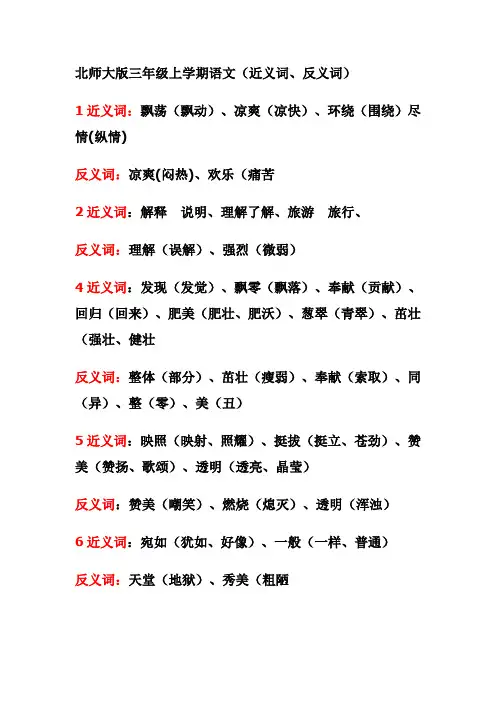 北师大版三年级上学期语文（近义词、反义词）

1 近义词：飘荡（飘动）、凉爽（凉快）、环绕（围绕）尽情(纵情)

反义词：凉爽(闷热)、欢乐（痛苦

2 近义词：解释　说明、理解了解、旅游　旅行、

反义词：理解（误解）、强烈（微弱）

4 近义词：发现（发觉）、飘零（飘落）、奉献（贡献）、回归（回来）、肥美（肥壮、肥沃）、葱翠（青翠）、茁壮（强壮、健壮

反义词：整体（部分）、茁壮（瘦弱）、奉献（索取）、同（异）、整（零）、美（丑）

5 近义词：映照（映射、照耀）、挺拔（挺立、苍劲）、赞美（赞扬、歌颂）、透明（透亮、晶莹）

反义词：赞美（嘲笑）、燃烧（熄灭）、透明（浑浊）

6 近义词：宛如（犹如、好像）、一般（一样、普通）

反义词：天堂（地狱）、秀美（粗陋